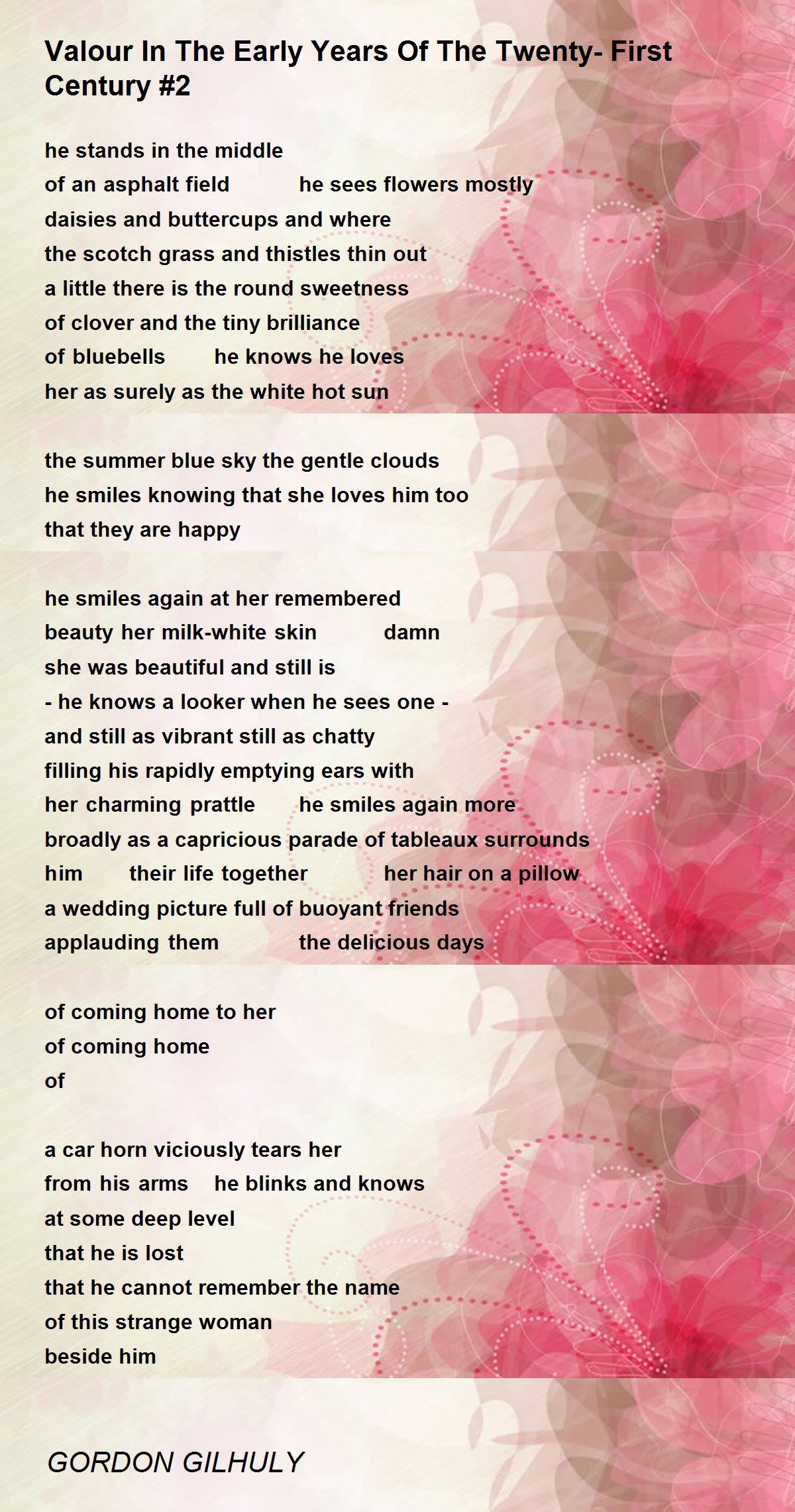 Valour In The Early Years Of The Twenty- First Century #2

he stands in the middle
of an asphalt field he sees flowers mostly
daisies and buttercups and where
the scotch grass and thistles thin out
a little there is the round sweetness
of clover and the tiny brilliance
of bluebells he knows he loves
her as surely as the white hot sun

the summer blue sky the gentle clouds
he smiles knowing that she loves him too
that they are happy

he smiles again at her remembered
beauty her milk-white skin damn
she was beautiful and still is
- he knows a looker when he sees one -
and still as vibrant still as chatty
filling his rapidly emptying ears with
her charming prattle he smiles again more
broadly as a capricious parade of tableaux surrounds
him their life together her hair on a pillow
a wedding picture full of buoyant friends
applauding them the delicious days

of coming home to her
of coming home
of

a car horn viciously tears her
from his arms he blinks and knows
at some deep level
that he is lost
that he cannot remember the name
of this strange woman
beside him

GORDON GILHULY